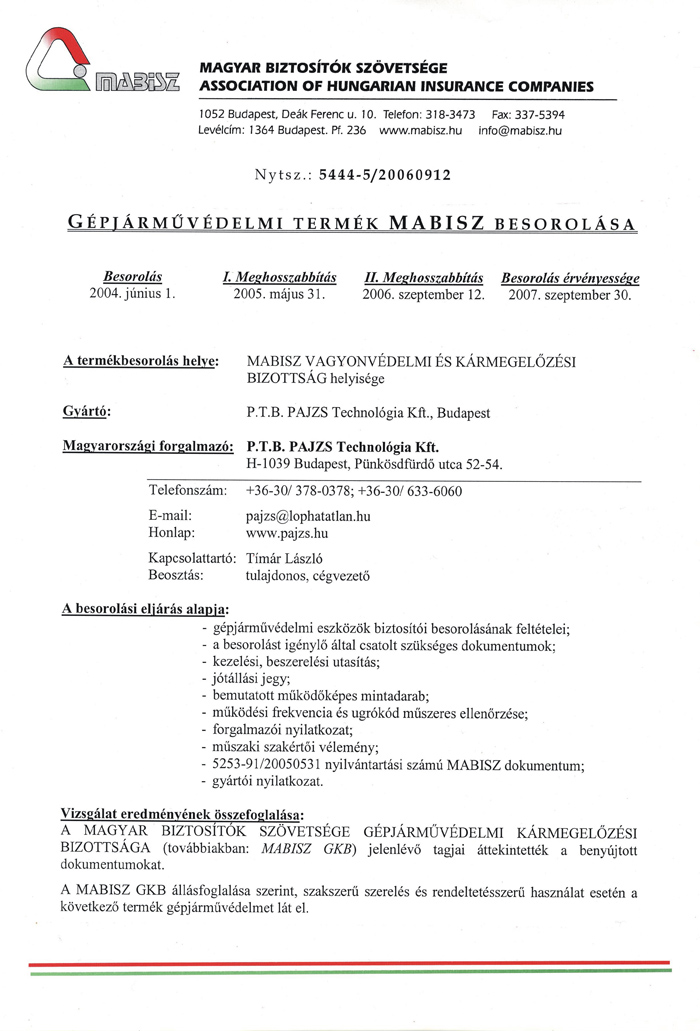 MABISZ

MAGYAR BIZTOSÍTÓK SZÖVETSÉGE
ASSOCIATION OF HUNGARIAN INSURANCE COMPANIES

1052 Budapest, Deák Ferenc u. 10. Telefon: 318-3473 Fax: 337-5394
Levélcím: 1364 Budapest. Pf. 236 www.mabisz.hu info@mabisz.hu

Nytsz.: 5444-5/20060912

GÉPJÁRMŰVÉDELMI TERMÉK MABISZ BESOROLÁSA

| Besorolás | I. Meghosszabbítás | II. Meghosszabbítás | Besorolás érvényessége |
|---|---|---|---|
| 2004. június 1. | 2005. május 31. | 2006. szeptember 12. | 2007. szeptember 30. |

A termékbesorolás helye: MABISZ VAGYONVÉDELMI ÉS KÁRMEGELŐZÉSI BIZOTTSÁG helyisége

Gyártó: P.T.B. PAJZS Technológia Kft., Budapest

Magyarországi forgalmazó: P.T.B. PAJZS Technológia Kft.
H-1039 Budapest, Pünkösdfürdő utca 52-54.

Telefonszám: +36-30/ 378-0378; +36-30/ 633-6060

E-mail: pajzs@lophatatlan.hu
Honlap: www.pajzs.hu

Kapcsolattartó: Tímár László
Beosztás: tulajdonos, cégvezető

A besorolási eljárás alapja:
- gépjárművédelmi eszközök biztosítói besorolásának feltételei;
- a besorolást igénylő által csatolt szükséges dokumentumok;
- kezelési, beszerelési utasítás;
- jótállási jegy;
- bemutatott működőképes mintadarab;
- működési frekvencia és ugrókód műszeres ellenőrzése;
- forgalmazói nyilatkozat;
- műszaki szakértői vélemény;
- 5253-91/20050531 nyilvántartási számú MABISZ dokumentum;
- gyártói nyilatkozat.

Vizsgálat eredményének összefoglalása:
A MAGYAR BIZTOSÍTÓK SZÖVETSÉGE GÉPJÁRMŰVÉDELMI KÁRMEGELŐZÉSI BIZOTTSÁGA (továbbiakban: MABISZ GKB) jelenlévő tagjai áttekintették a benyújtott dokumentumokat.

A MABISZ GKB állásfoglalása szerint, szakszerű szerelés és rendeltetésszerű használat esetén a következő termék gépjárművédelmet lát el.